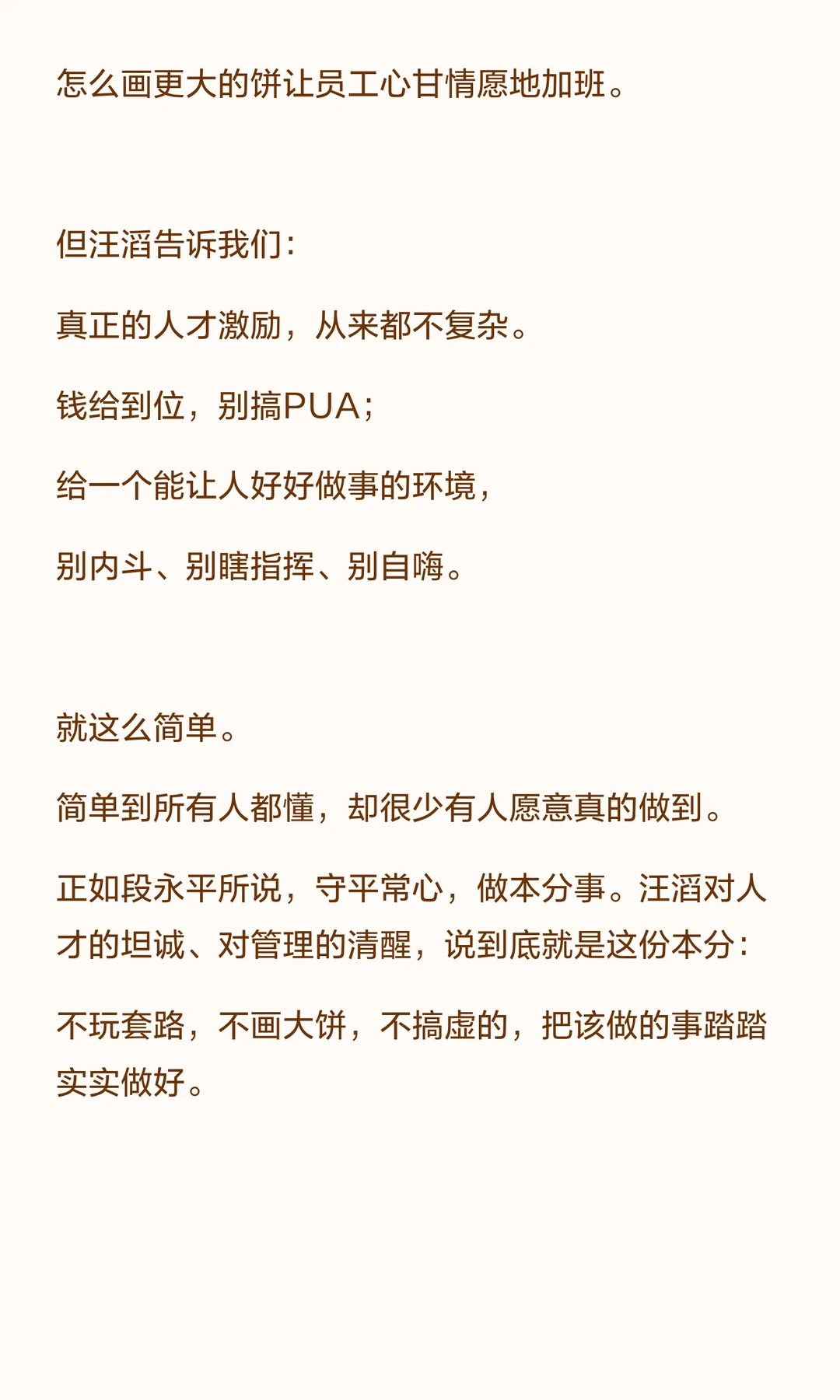 怎么画更大的饼让员工心甘情愿地加班。

但汪滔告诉我们：

真正的人才激励，从来都不复杂。

钱给到位，别搞PUA；

给一个能让人好好做事的环境，

别内斗、别瞎指挥、别自嗨。

就这么简单。

简单到所有人都懂，却很少有人愿意真的做到。

正如段永平所说，守平常心，做本分事。汪滔对人才的坦诚、对管理的清醒，说到底就是这份本分：

不玩套路，不画大饼，不搞虚的，把该做的事踏踏实实做好。